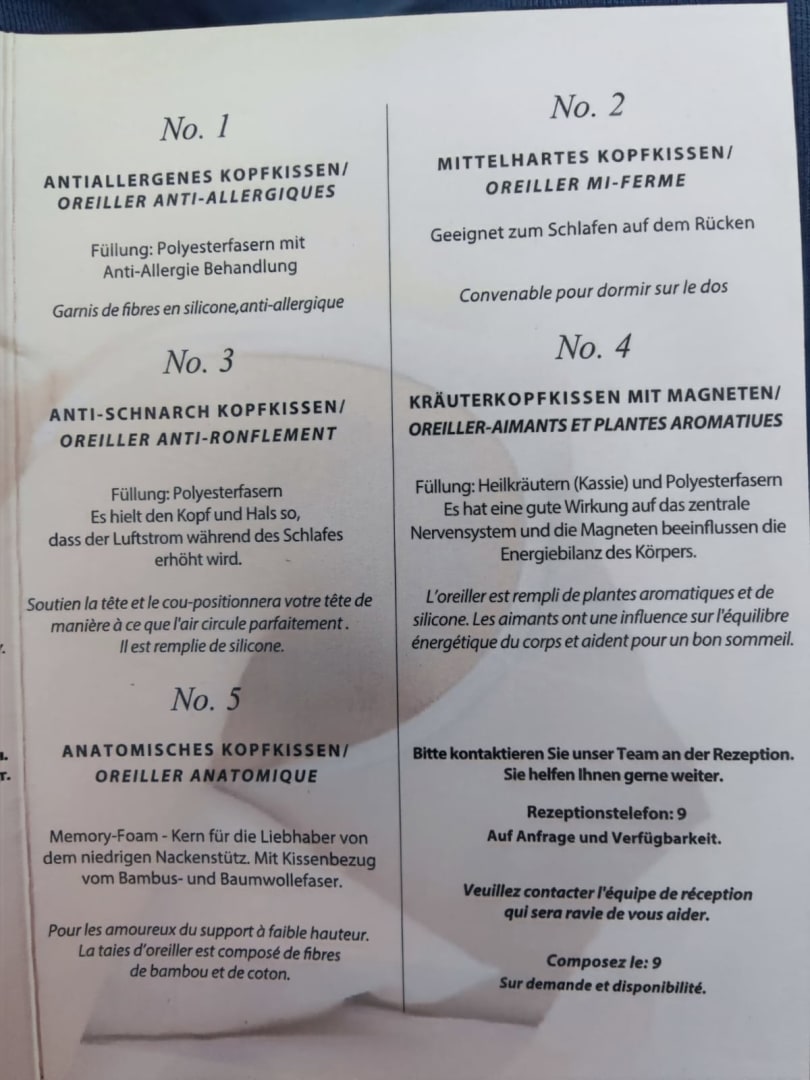 No. 1

ANTIALLERGENES KOPFKISSEN/
OREILLER ANTI-ALLERGIQUES

Füllung: Polyesterfasern mit Anti-Allergie Behandlung

Garnis de fibres en silicone,anti-allergique

No. 3

ANTI-SCHNARCH KOPFKISSEN/
OREILLER ANTI-RONFLEMENT

Füllung: Polyesterfasern
Es hielt den Kopf und Hals so, dass der Luftstrom während des Schlafes erhöht wird.

Soutien la tête et le cou-positionnera votre tête de manière à ce que l'air circule parfaitement . Il est remplie de silicone.

No. 5

ANATOMISCHES KOPFKISSEN/
OREILLER ANATOMIQUE

Memory-Foam - Kern für die Liebhaber von dem niedrigen Nackenstütz. Mit Kissenbezug vom Bambus- und Baumwollefaser.

Pour les amoureux du support à faible hauteur. La taies d'oreiller est composé de fibres de bambou et de coton.

No. 2

MITTELHARTES KOPFKISSEN/
OREILLER MI-FERME

Geeignet zum Schlafen auf dem Rücken

Convenable pour dormir sur le dos

No. 4

KRÄUTERKOPFKISSEN MIT MAGNETEN/
OREILLER-AIMANTS ET PLANTES AROMATIUES

Füllung: Heilkräutern (Kassie) und Polyesterfasern
Es hat eine gute Wirkung auf das zentrale Nervensystem und die Magneten beeinflussen die Energiebilanz des Körpers.

L'oreiller est rempli de plantes aromatiques et de silicone. Les aimants ont une influence sur l'équilibre énergétique du corps et aident pour un bon sommeil.

Bitte kontaktieren Sie unser Team an der Rezeption.
Sie helfen Ihnen gerne weiter.

Rezeptionstelefon: 9
Auf Anfrage und Verfügbarkeit.

Veuillez contacter l'équipe de réception
qui sera ravie de vous aider.

Composez le: 9
Sur demande et disponibilité.